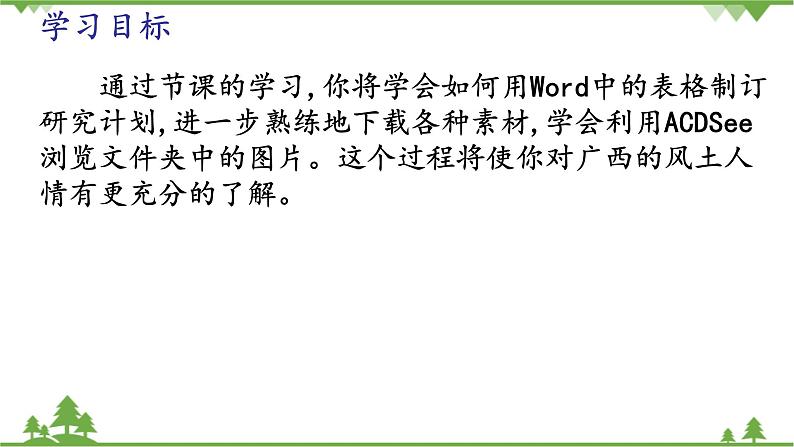 学习目标

通过节课的学习，你将学会如何用Word中的表格制订研究计划，进一步熟练地下载各种素材，学会利用ACDSee浏览文件夹中的图片。这个过程将使你对广西的风土人情有更充分的了解。